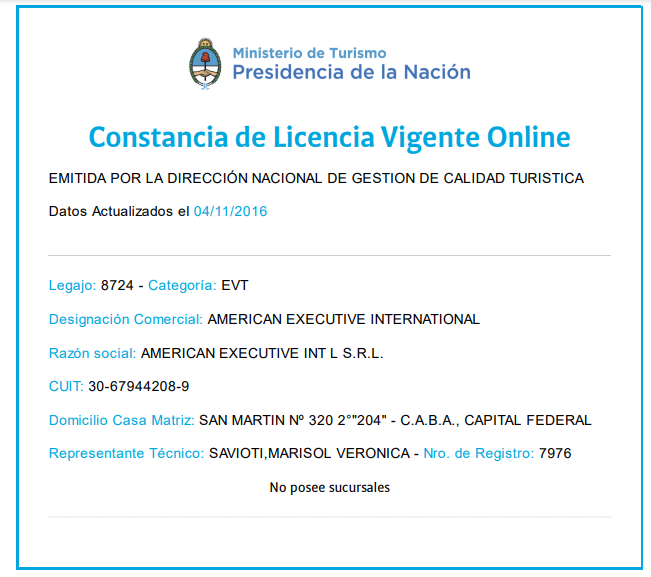 Ministerio de Turismo
Presidencia de la Nación

Constancia de Licencia Vigente Online

EMITIDA POR LA DIRECCIÓN NACIONAL DE GESTION DE CALIDAD TURISTICA

Datos Actualizados el 04/11/2016

Legajo: 8724 - Categoría: EVT

Designación Comercial: AMERICAN EXECUTIVE INTERNATIONAL

Razón social: AMERICAN EXECUTIVE INT L S.R.L.

CUIT: 30-67944208-9

Domicilio Casa Matriz: SAN MARTIN Nº 320 2°"204" - C.A.B.A., CAPITAL FEDERAL

Representante Técnico: SAVIOTI,MARISOL VERONICA - Nro. de Registro: 7976

No posee sucursales